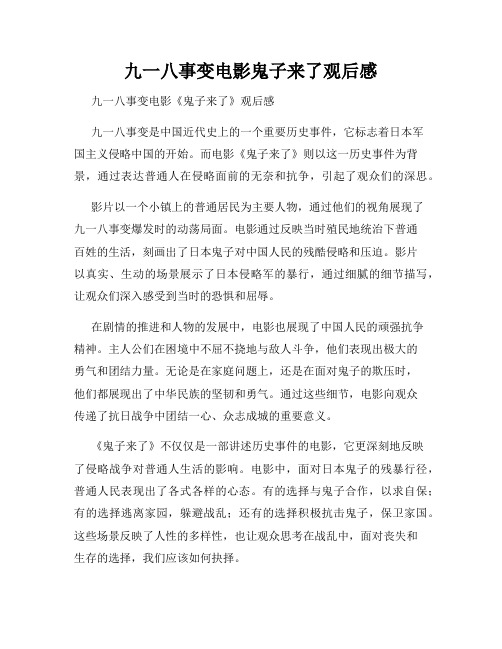 九一八事变电影鬼子来了观后感

九一八事变电影《鬼子来了》观后感

九一八事变是中国近代史上的一个重要历史事件，它标志着日本军国主义侵略中国的开始。而电影《鬼子来了》则以这一历史事件为背景，通过表达普通人在侵略面前的无奈和抗争，引起了观众们的深思。

影片以一个小镇上的普通居民为主要人物，通过他们的视角展现了九一八事变爆发时的动荡局面。电影通过反映当时殖民地统治下普通百姓的生活，刻画出了日本鬼子对中国人民的残酷侵略和压迫。影片以真实、生动的场景展示了日本侵略军的暴行，通过细腻的细节描写，让观众们深入感受到当时的恐惧和屈辱。

在剧情的推进和人物的发展中，电影也展现了中国人民的顽强抗争精神。主人公们在困境中不屈不挠地与敌人斗争，他们表现出极大的勇气和团结力量。无论是在家庭问题上，还是在面对鬼子的欺压时，他们都展现出了中华民族的坚韧和勇气。通过这些细节，电影向观众传递了抗日战争中团结一心、众志成城的重要意义。

《鬼子来了》不仅仅是一部讲述历史事件的电影，它更深刻地反映了侵略战争对普通人生活的影响。电影中，面对日本鬼子的残暴行径，普通人民表现出了各式各样的心态。有的选择与鬼子合作，以求自保；有的选择逃离家园，躲避战乱；还有的选择积极抗击鬼子，保卫家国。这些场景反映了人性的多样性，也让观众思考在战乱中，面对丧失和生存的选择，我们应该如何抉择。